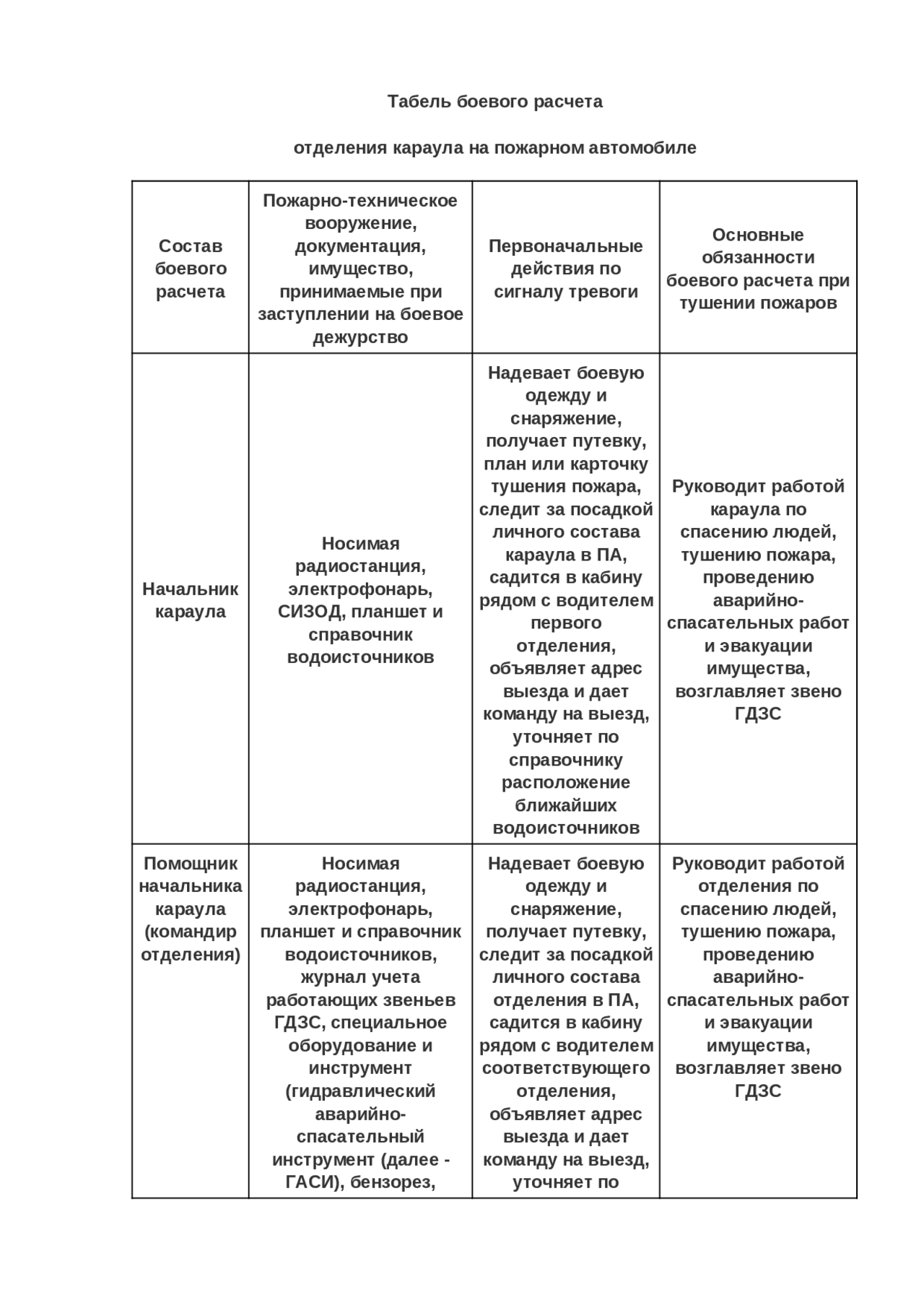 Табель боевого расчета

отделения караула на пожарном автомобиле

| Состав боевого расчета | Пожарно-техническое вооружение, документация, имущество, принимаемые при заступлении на боевое дежурство | Первоначальные действия по сигналу тревоги | Основные обязанности боевого расчета при тушении пожаров |
|---|---|---|---|
| Начальник караула | Носимая радиостанция, электрофонарь, СИЗОД, планшет и справочник водоисточников | Надевает боевую одежду и снаряжение, получает путевку, план или карточку тушения пожара, следит за посадкой личного состава караула в ПА, садится в кабину рядом с водителем первого отделения, объявляет адрес выезда и дает команду на выезд, уточняет по справочнику расположение ближайших водоисточников | Руководит работой караула по спасению людей, тушению пожара, проведению аварийно-спасательных работ и эвакуации имущества, возглавляет звено ГДЗС |
| Помощник начальника караула (командир отделения) | Носимая радиостанция, электрофонарь, планшет и справочник водоисточников, журнал учета работающих звеньев ГДЗС, специальное оборудование и инструмент (гидравлический аварийно-спасательный инструмент (далее - ГАСИ), бензорез, | Надевает боевую одежду и снаряжение, получает путевку, следит за посадкой личного состава отделения в ПА, садится в кабину рядом с водителем соответствующего отделения, объявляет адрес выезда и дает команду на выезд, уточняет по | Руководит работой отделения по спасению людей, тушению пожара, проведению аварийно-спасательных работ и эвакуации имущества, возглавляет звено ГДЗС |